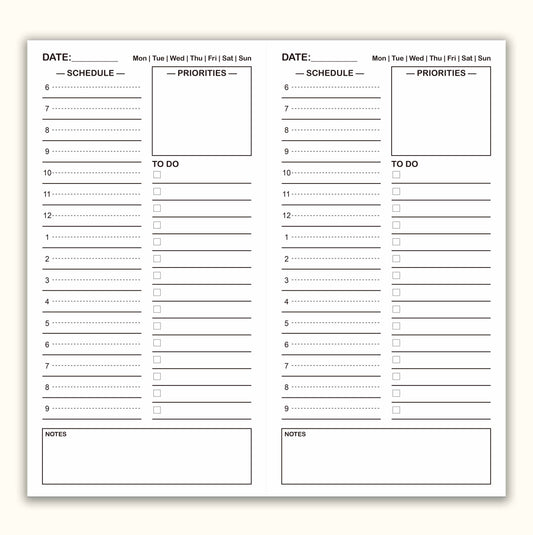 DATE:__________ Mon | Tue | Wed | Thu | Fri | Sat | Sun

— SCHEDULE —

6

7

8

9

10

11

12

1

2

3

4

5

6

7

8

9

— PRIORITIES —

TO DO

NOTES

DATE:__________ Mon | Tue | Wed | Thu | Fri | Sat | Sun

— SCHEDULE —

6

7

8

9

10

11

12

1

2

3

4

5

6

7

8

9

— PRIORITIES —

TO DO

NOTES